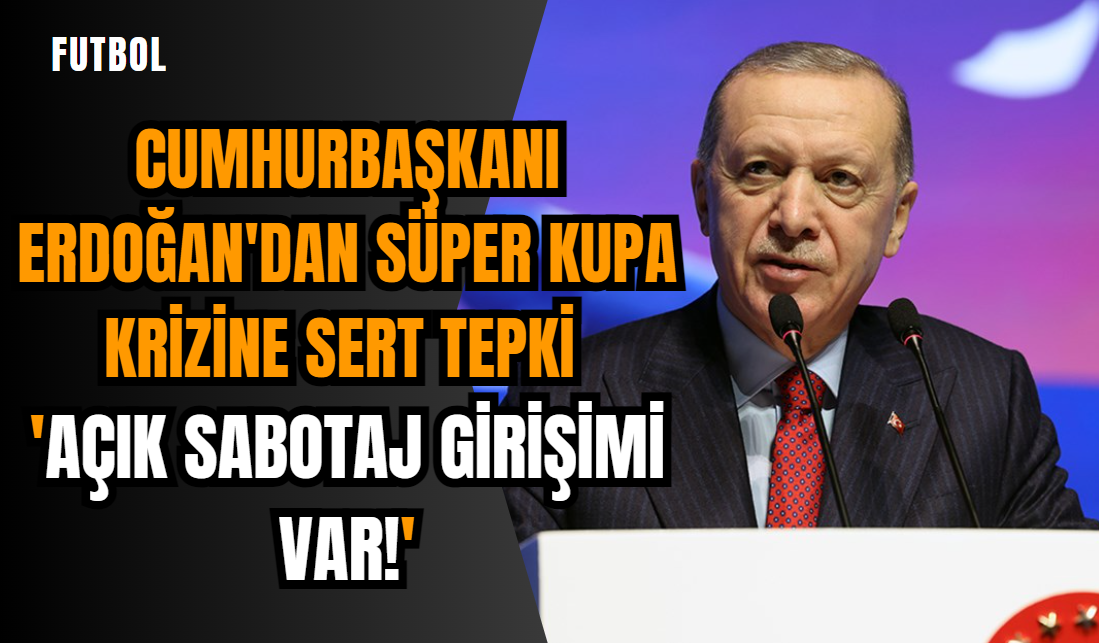 FUTBOL

CUMHURBAŞKANI ERDOĞAN'DAN SÜPER KUPA KRİZİNE SERT TEPKİ

'AÇIK SABOTAJ GİRİŞİMİ VAR!'